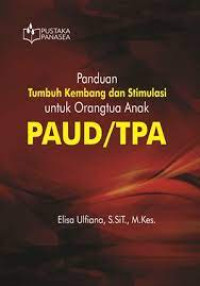 PUSTAKA PANASEA

Panduan
Tumbuh Kembang dan Stimulasi
untuk Orangtua Anak
PAUD/TPA

Elisa Ulfiana, S.SiT., M.Kes.